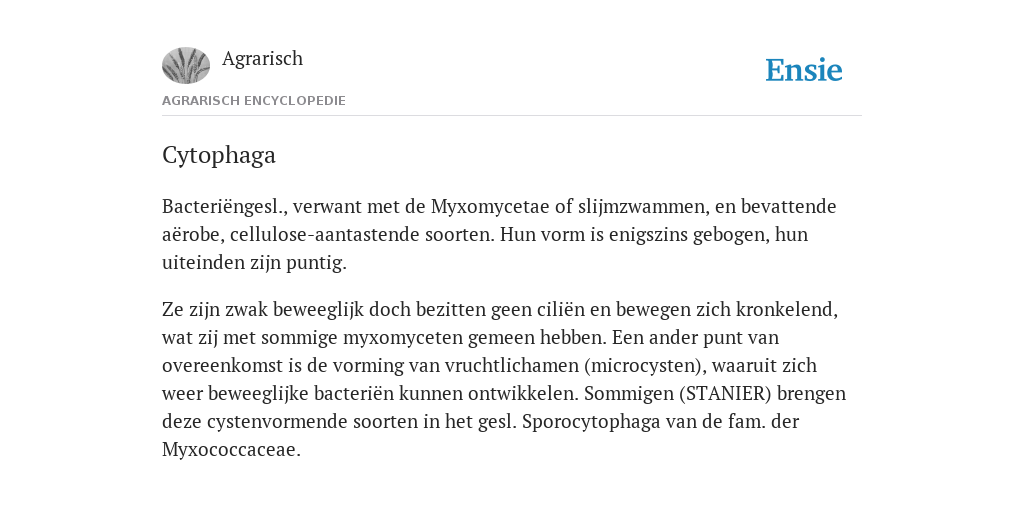 Agrarisch

Ensie

AGRARISCH ENCYCLOPEDIE

Cytophaga

Bacteriëngesl., verwant met de Myxomycetae of slijmzwammen, en bevattende aërobe, cellulose-aantastende soorten. Hun vorm is enigszins gebogen, hun uiteinden zijn puntig.

Ze zijn zwak beweeglijk doch bezitten geen ciliën en bewegen zich kronkelend, wat zij met sommige myxomyceten gemeen hebben. Een ander punt van overeenkomst is de vorming van vruchtlichamen (microcysten), waaruit zich weer beweeglijke bacteriën kunnen ontwikkelen. Sommigen (STANIER) brengen deze cystenvormende soorten in het gesl. Sporocytophaga van de fam. der Myxococcaceae.